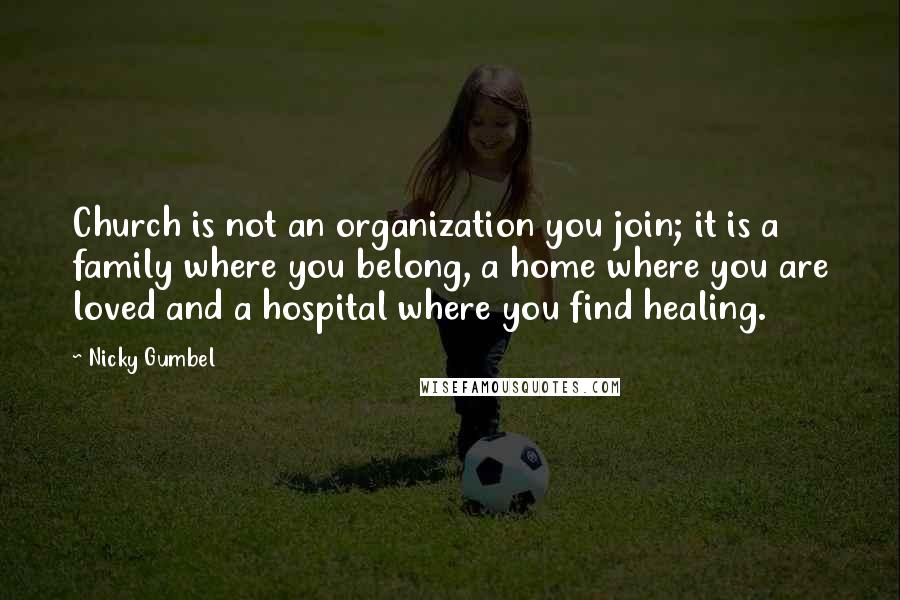 Church is not an organization you join; it is a family where you belong, a home where you are loved and a hospital where you find healing.

~ Nicky Gumbel

WISEFAMOUSQUOTES.COM